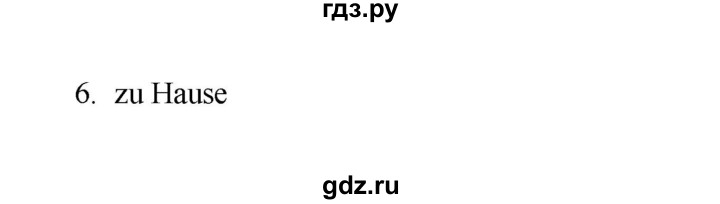 гдз.ру

6. zu Hause

gdz.ru